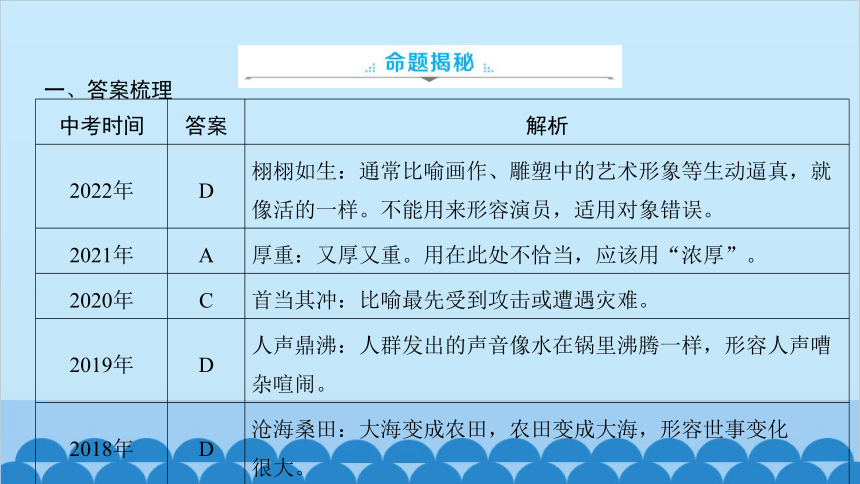 命题揭秘

一、答案梳理

| 中考时间 | 答案 | 解析 |
|---|---|---|
| 2022年 | D | 栩栩如生：通常比喻画作、雕塑中的艺术形象等生动逼真，就像活的一样。不能用来形容演员，适用对象错误。 |
| 2021年 | A | 厚重：又厚又重。用在此处不恰当，应该用“浓厚”。 |
| 2020年 | C | 首当其冲：比喻最先受到攻击或遭遇灾难。 |
| 2019年 | D | 人声鼎沸：人群发出的声音像水在锅里沸腾一样，形容人声嘈杂喧闹。 |
| 2018年 | D | 沧海桑田：大海变成农田，农田变成大海，形容世事变化很大。 |